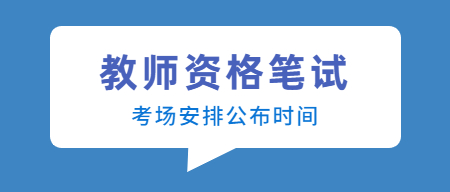 教师资格笔试

考场安排公布时间